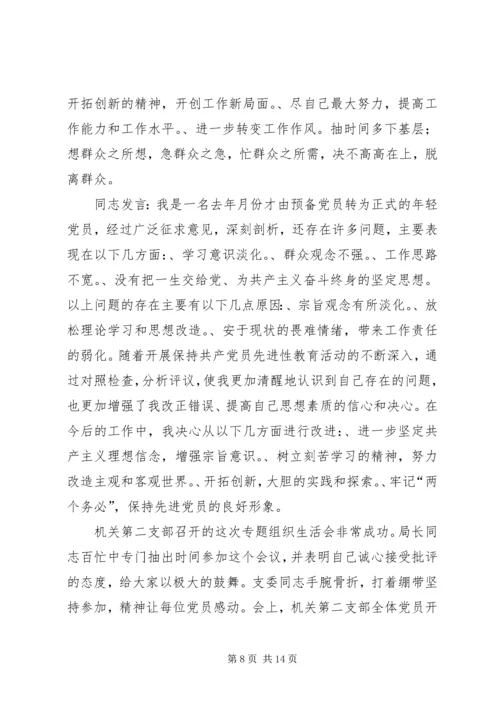 开拓创新的精神，开创工作新局面。、尽自己最大努力，提高工作能力和工作水平。、进一步转变工作作风。抽时间多下基层；想群众之所想，急群众之急，忙群众之所需，决不高高在上，脱离群众。

同志发言：我是一名去年月份才由预备党员转为正式的年轻党员，经过广泛征求意见，深刻剖析，还存在许多问题，主要表现在以下几方面：、学习意识淡化。、群众观念不强。、工作思路不宽。、没有把一生交给党、为共产主义奋斗终身的坚定思想。以上问题的存在主要有以下几点原因：、宗旨观念有所淡化。、放松理论学习和思想改造。、安于现状的畏难情绪，带来工作责任的弱化。随着开展保持共产党员先进性教育活动的不断深入，通过对照检查，分析评议，使我更加清醒地认识到自己存在的问题，也更加增强了我改正错误、提高自己思想素质的信心和决心。在今后的工作中，我决心从以下几方面进行改进：、进一步坚定共产主义理想信念，增强宗旨意识。、树立刻苦学习的精神，努力改造主观和客观世界。、开拓创新，大胆的实践和探索。、牢记“两个务必”，保持先进党员的良好形象。

机关第二支部召开的这次专题组织生活会非常成功。局长同志百忙中专门抽出时间参加这个会议，并表明自己诚心接受批评的态度，给大家以极大的鼓舞。支委同志手腕骨折，打着绷带坚持参加，精神让每位党员感动。会上，机关第二支部全体党员开

第 8 页 共 14 页